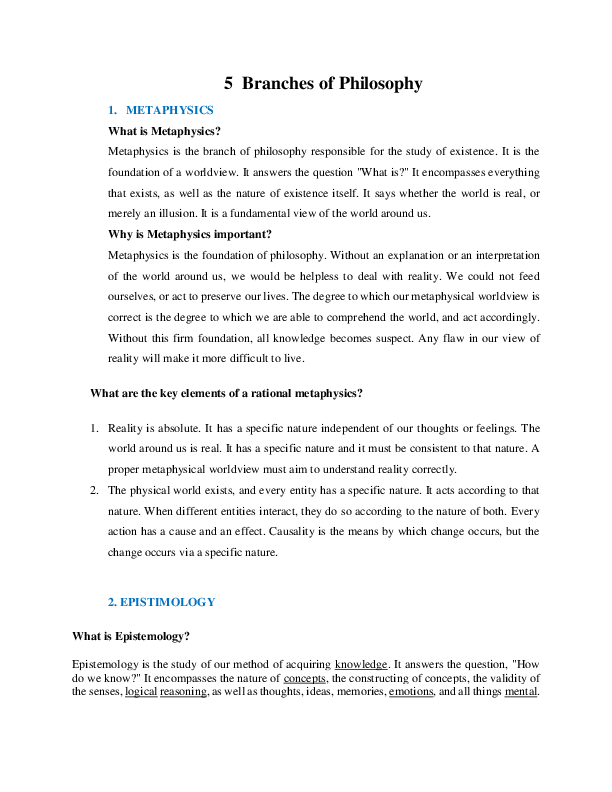 5 Branches of Philosophy

1. METAPHYSICS

What is Metaphysics?

Metaphysics is the branch of philosophy responsible for the study of existence. It is the foundation of a worldview. It answers the question "What is?" It encompasses everything that exists, as well as the nature of existence itself. It says whether the world is real, or merely an illusion. It is a fundamental view of the world around us.

Why is Metaphysics important?

Metaphysics is the foundation of philosophy. Without an explanation or an interpretation of the world around us, we would be helpless to deal with reality. We could not feed ourselves, or act to preserve our lives. The degree to which our metaphysical worldview is correct is the degree to which we are able to comprehend the world, and act accordingly. Without this firm foundation, all knowledge becomes suspect. Any flaw in our view of reality will make it more difficult to live.

What are the key elements of a rational metaphysics?

1. Reality is absolute. It has a specific nature independent of our thoughts or feelings. The world around us is real. It has a specific nature and it must be consistent to that nature. A proper metaphysical worldview must aim to understand reality correctly.
2. The physical world exists, and every entity has a specific nature. It acts according to that nature. When different entities interact, they do so according to the nature of both. Every action has a cause and an effect. Causality is the means by which change occurs, but the change occurs via a specific nature.

2. EPISTIMOLOGY

What is Epistemology?

Epistemology is the study of our method of acquiring knowledge. It answers the question, "How do we know?" It encompasses the nature of concepts, the constructing of concepts, the validity of the senses, logical reasoning, as well as thoughts, ideas, memories, emotions, and all things mental.